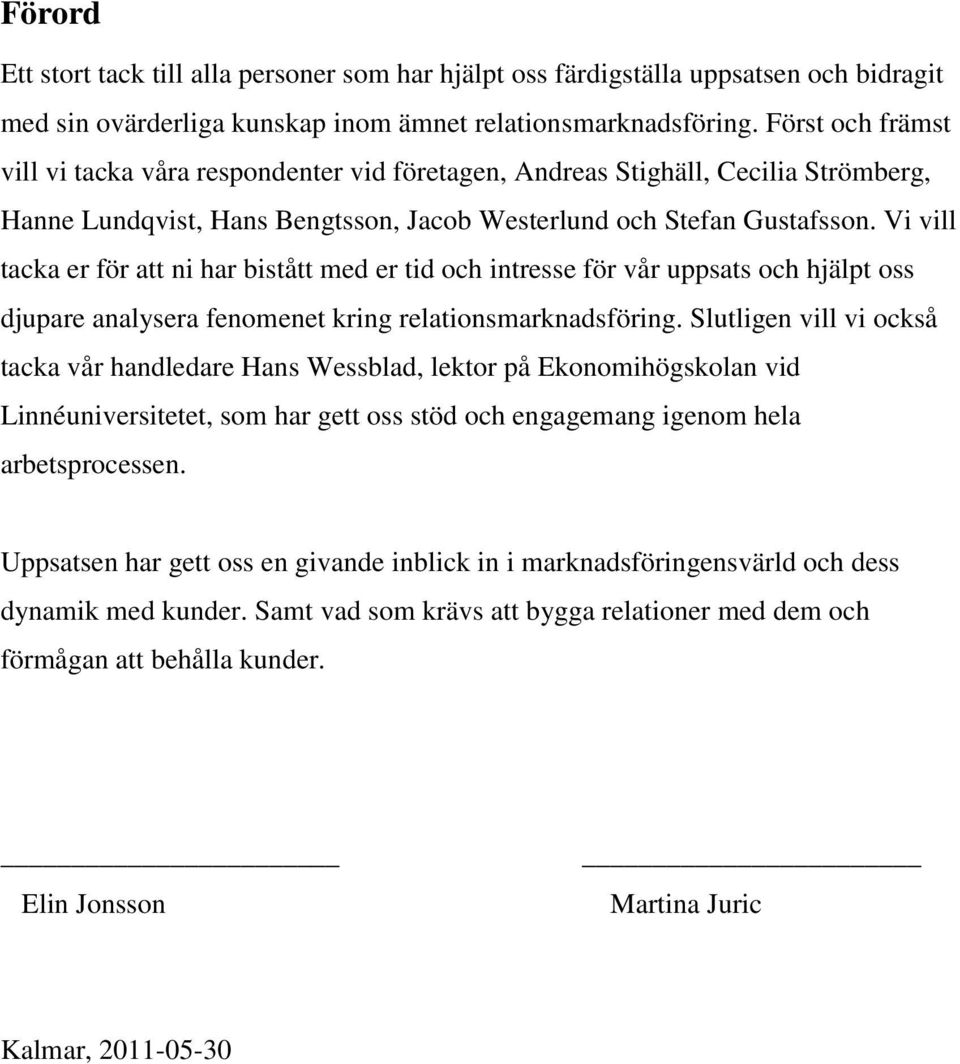 Förord

Ett stort tack till alla personer som har hjälpt oss färdigställa uppsatsen och bidragit med sin ovärderliga kunskap inom ämnet relationsmarknadsföring. Först och främst vill vi tacka våra respondenter vid företagen, Andreas Stighäll, Cecilia Strömberg, Hanne Lundqvist, Hans Bengtsson, Jacob Westerlund och Stefan Gustafsson. Vi vill tacka er för att ni har bistått med er tid och intresse för vår uppsats och hjälpt oss djupare analysera fenomenet kring relationsmarknadsföring. Slutligen vill vi också tacka vår handledare Hans Wessblad, lektor på Ekonomihögskolan vid Linnéuniversitetet, som har gett oss stöd och engagemang igenom hela arbetsprocessen.

Uppsatsen har gett oss en givande inblick in i marknadsföringensvärld och dess dynamik med kunder. Samt vad som krävs att bygga relationer med dem och förmågan att behålla kunder.

Elin Jonsson

Martina Juric

Kalmar, 2011-05-30